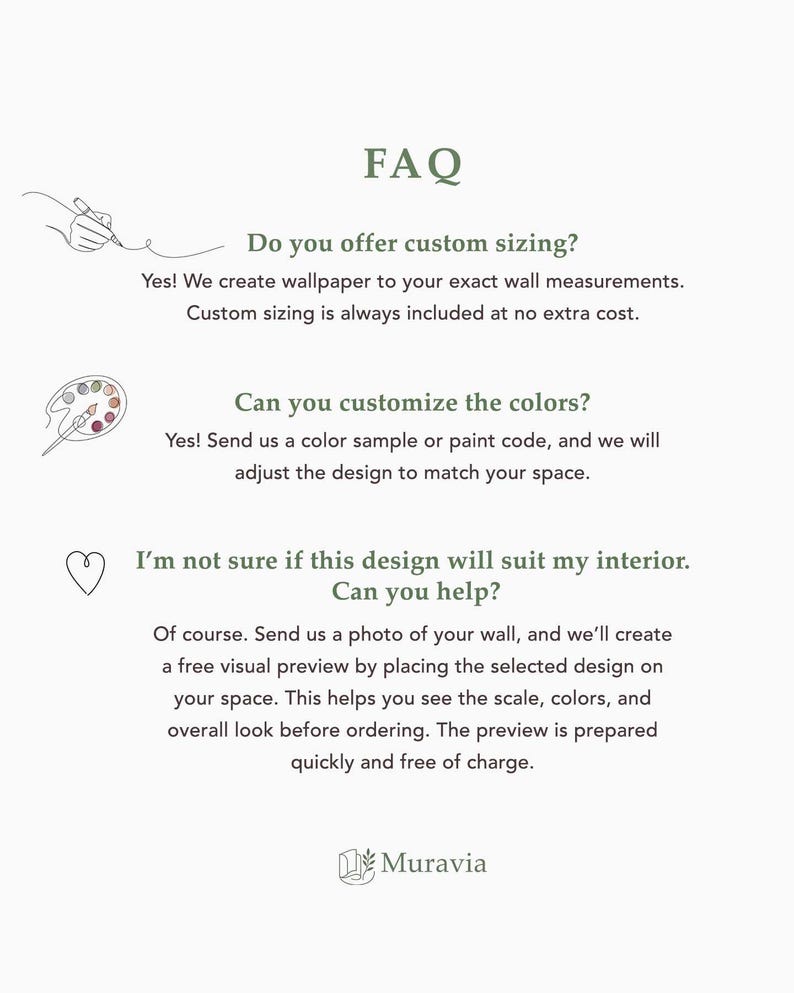 FAQ

Do you offer custom sizing?

Yes! We create wallpaper to your exact wall measurements. Custom sizing is always included at no extra cost.

Can you customize the colors?

Yes! Send us a color sample or paint code, and we will adjust the design to match your space.

I'm not sure if this design will suit my interior. Can you help?

Of course. Send us a photo of your wall, and we'll create a free visual preview by placing the selected design on your space. This helps you see the scale, colors, and overall look before ordering. The preview is prepared quickly and free of charge.

Muravia